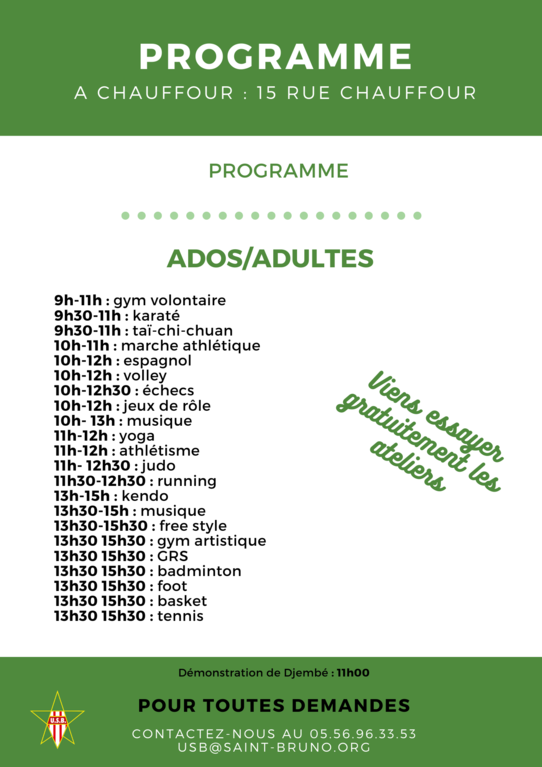 PROGRAMME
A CHAUFFOUR : 15 RUE CHAUFFOUR

PROGRAMME

ADOS/ADULTES

9h-11h : gym volontaire
9h30-11h : karaté
9h30-11h : taï-chi-chuan
10h-11h : marche athlétique
10h-12h : espagnol
10h-12h : volley
10h-12h30 : échecs
10h-12h : jeux de rôle
10h- 13h : musique
11h-12h : yoga
11h-12h : athlétisme
11h- 12h30 : judo
11h30-12h30 : running
13h-15h : kendo
13h30-15h : musique
13h30-15h30 : free style
13h30 15h30 : gym artistique
13h30 15h30 : GRS
13h30 15h30 : badminton
13h30 15h30 : foot
13h30 15h30 : basket
13h30 15h30 : tennis

Viens essayer gratuitement les ateliers

Démonstration de Djembé : 11h00

U.S.B.

POUR TOUTES DEMANDES

CONTACTEZ-NOUS AU 05.56.96.33.53
USB@SAINT-BRUNO.ORG